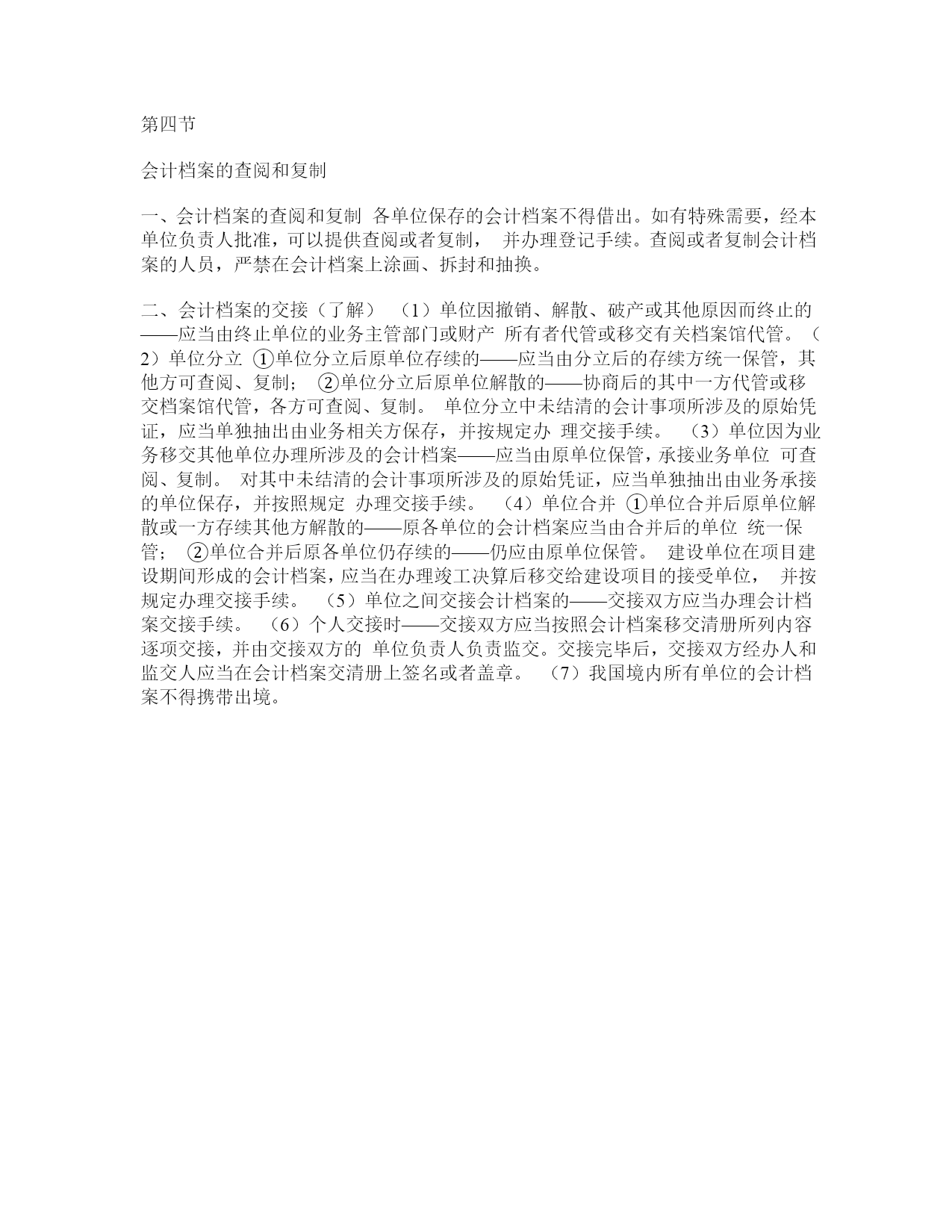 第四节

会计档案的查阅和复制

一、会计档案的查阅和复制 各单位保存的会计档案不得借出。如有特殊需要，经本单位负责人批准，可以提供查阅或者复制， 并办理登记手续。查阅或者复制会计档案的人员，严禁在会计档案上涂画、拆封和抽换。

二、会计档案的交接（了解） （1）单位因撤销、解散、破产或其他原因而终止的——应当由终止单位的业务主管部门或财产 所有者代管或移交有关档案馆代管。（2）单位分立 ①单位分立后原单位存续的——应当由分立后的存续方统一保管，其他方可查阅、复制； ②单位分立后原单位解散的——协商后的其中一方代管或移交档案馆代管，各方可查阅、复制。 单位分立中未结清的会计事项所涉及的原始凭证，应当单独抽出由业务相关方保存，并按规定办 理交接手续。 （3）单位因为业务移交其他单位办理所涉及的会计档案——应当由原单位保管，承接业务单位 可查阅、复制。 对其中未结清的会计事项所涉及的原始凭证，应当单独抽出由业务承接的单位保存，并按照规定 办理交接手续。 （4）单位合并 ①单位合并后原单位解散或一方存续其他方解散的——原各单位的会计档案应当由合并后的单位 统一保管； ②单位合并后原各单位仍存续的——仍应由原单位保管。 建设单位在项目建设期间形成的会计档案，应当在办理竣工决算后移交给建设项目的接受单位， 并按规定办理交接手续。 （5）单位之间交接会计档案的——交接双方应当办理会计档案交接手续。 （6）个人交接时——交接双方应当按照会计档案移交清册所列内容逐项交接，并由交接双方的 单位负责人负责监交。交接完毕后，交接双方经办人和监交人应当在会计档案交清册上签名或者盖章。 （7）我国境内所有单位的会计档案不得携带出境。